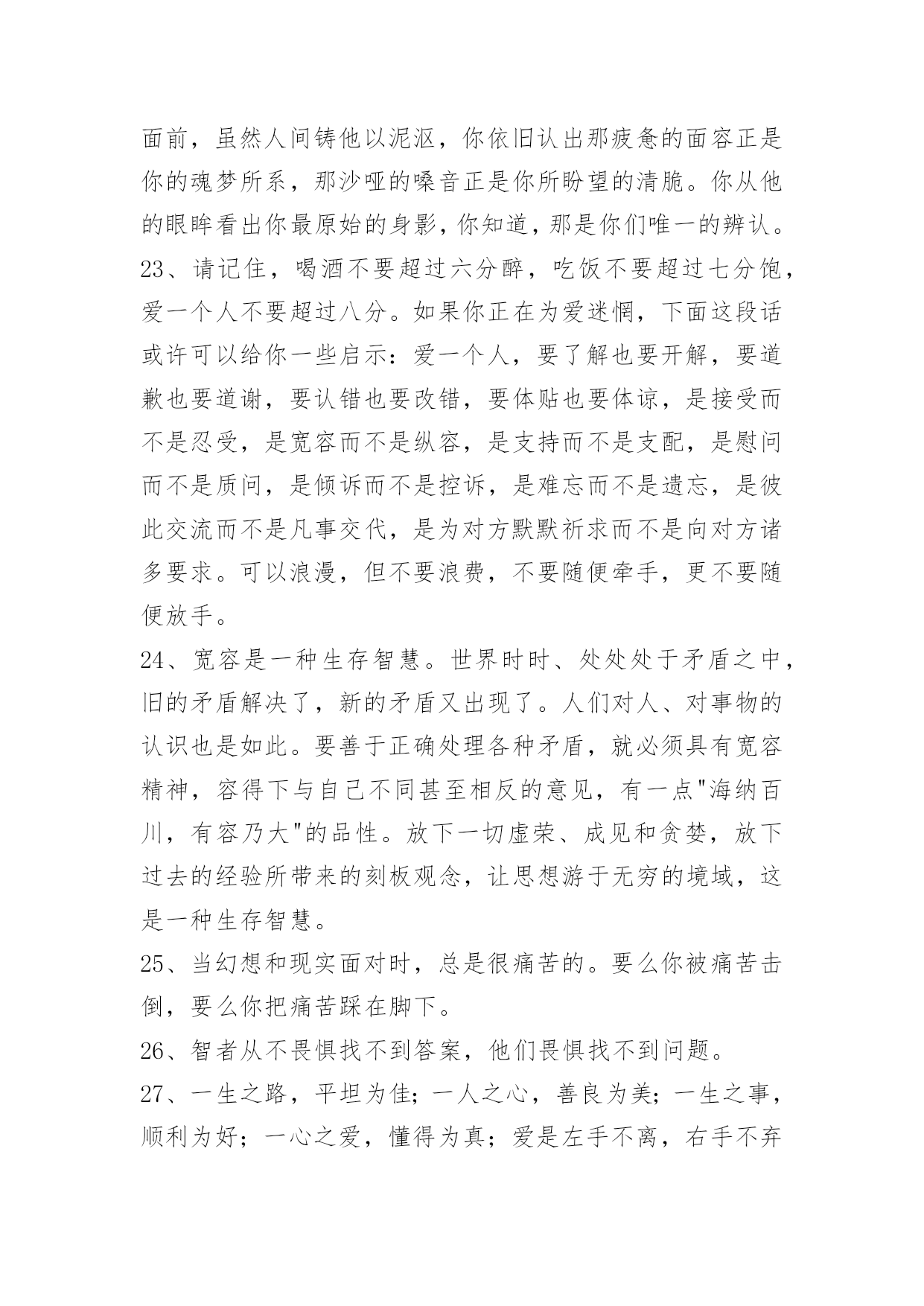 面前，虽然人间铸他以泥沤，你依旧认出那疲惫的面容正是你的魂梦所系，那沙哑的嗓音正是你所盼望的清脆。你从他的眼眸看出你最原始的身影，你知道，那是你们唯一的辨认。

23、请记住，喝酒不要超过六分醉，吃饭不要超过七分饱，爱一个人不要超过八分。如果你正在为爱迷惘，下面这段话或许可以给你一些启示：爱一个人，要了解也要开解，要道歉也要道谢，要认错也要改错，要体贴也要体谅，是接受而不是忍受，是宽容而不是纵容，是支持而不是支配，是慰问而不是质问，是倾诉而不是控诉，是难忘而不是遗忘，是彼此交流而不是凡事交代，是为对方默默祈求而不是向对方诸多要求。可以浪漫，但不要浪费，不要随便牵手，更不要随便放手。

24、宽容是一种生存智慧。世界时时、处处处于矛盾之中，旧的矛盾解决了，新的矛盾又出现了。人们对人、对事物的认识也是如此。要善于正确处理各种矛盾，就必须具有宽容精神，容得下与自己不同甚至相反的意见，有一点"海纳百川，有容乃大"的品性。放下一切虚荣、成见和贪婪，放下过去的经验所带来的刻板观念，让思想游于无穷的境域，这是一种生存智慧。

25、当幻想和现实面对时，总是很痛苦的。要么你被痛苦击倒，要么你把痛苦踩在脚下。

26、智者从不畏惧找不到答案，他们畏惧找不到问题。

27、一生之路，平坦为佳；一人之心，善良为美；一生之事，顺利为好；一心之爱，懂得为真；爱是左手不离，右手不弃